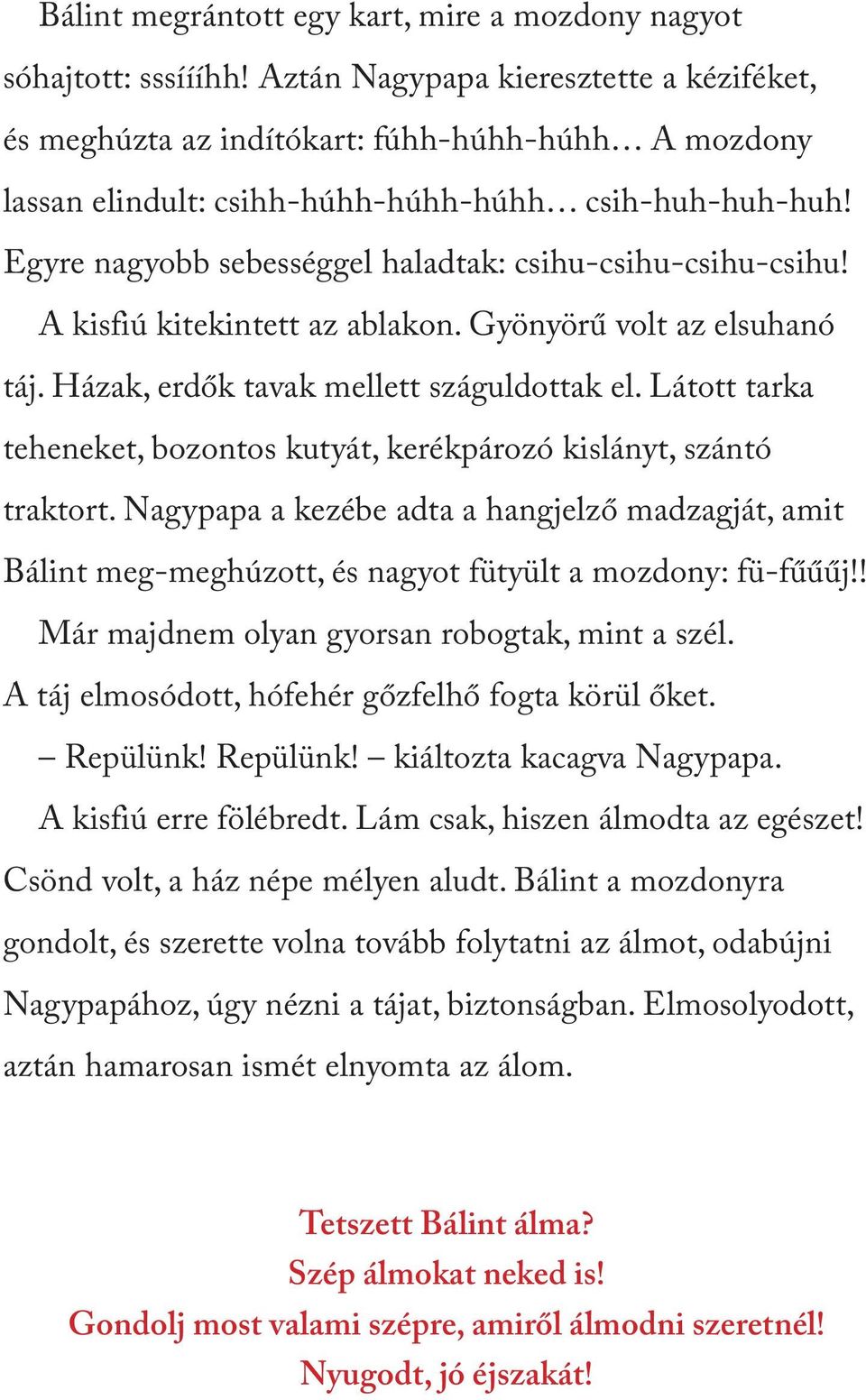 Bálint megrántott egy kart, mire a mozdony nagyot sóhajtott: sssííííhh! Aztán Nagypapa kieresztette a kéziféket, és meghúzta az indítókart: fúhh-húhh-húhh… A mozdony lassan elindult: csihh-húhh-húhh-húhh… csih-huh-huh-huh! Egyre nagyobb sebességgel haladtak: csihu-csihu-csihu-csihu!

A kisfiú kitekintett az ablakon. Gyönyörű volt az elsuhanó táj. Házak, erdők tavak mellett száguldottak el. Látott tarka teheneket, bozontos kutyát, kerékpározó kislányt, szántó traktort. Nagypapa a kezébe adta a hangjelző madzagját, amit Bálint meg-meghúzott, és nagyot fütyült a mozdony: fü-fűűűj!!

Már majdnem olyan gyorsan robogtak, mint a szél. A táj elmosódott, hófehér gőzfelhő fogta körül őket.

– Repülünk! Repülünk! – kiáltozta kacagva Nagypapa.

A kisfiú erre fölébredt. Lám csak, hiszen álmodta az egészet! Csönd volt, a ház népe mélyen aludt. Bálint a mozdonyra gondolt, és szerette volna tovább folytatni az álmot, odabújni Nagypapához, úgy nézni a tájat, biztonságban. Elmosolyodott, aztán hamarosan ismét elnyomta az álom.

Tetszett Bálint álma?
Szép álmokat neked is!
Gondolj most valami szépre, amiről álmodni szeretnél!
Nyugodt, jó éjszakát!